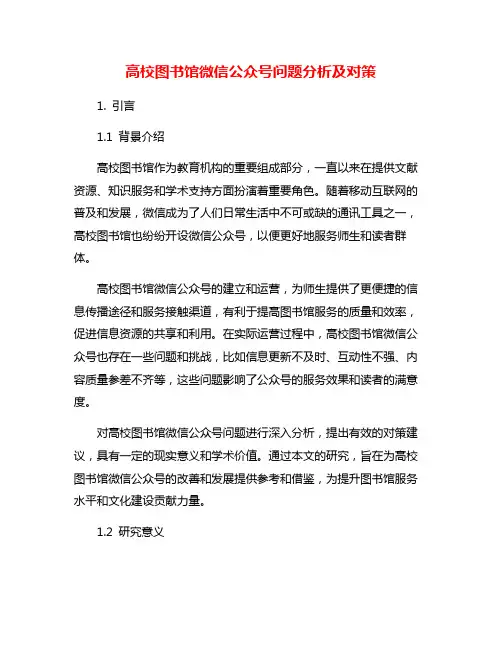 高校图书馆微信公众号问题分析及对策

1. 引言

1.1 背景介绍

高校图书馆作为教育机构的重要组成部分，一直以来在提供文献资源、知识服务和学术支持方面扮演着重要角色。随着移动互联网的普及和发展，微信成为了人们日常生活中不可或缺的通讯工具之一，高校图书馆也纷纷开设微信公众号，以便更好地服务师生和读者群体。

高校图书馆微信公众号的建立和运营，为师生提供了更便捷的信息传播途径和服务接触渠道，有利于提高图书馆服务的质量和效率，促进信息资源的共享和利用。在实际运营过程中，高校图书馆微信公众号也存在一些问题和挑战，比如信息更新不及时、互动性不强、内容质量参差不齐等，这些问题影响了公众号的服务效果和读者的满意度。

对高校图书馆微信公众号问题进行深入分析，提出有效的对策建议，具有一定的现实意义和学术价值。通过本文的研究，旨在为高校图书馆微信公众号的改善和发展提供参考和借鉴，为提升图书馆服务水平和文化建设贡献力量。

1.2 研究意义